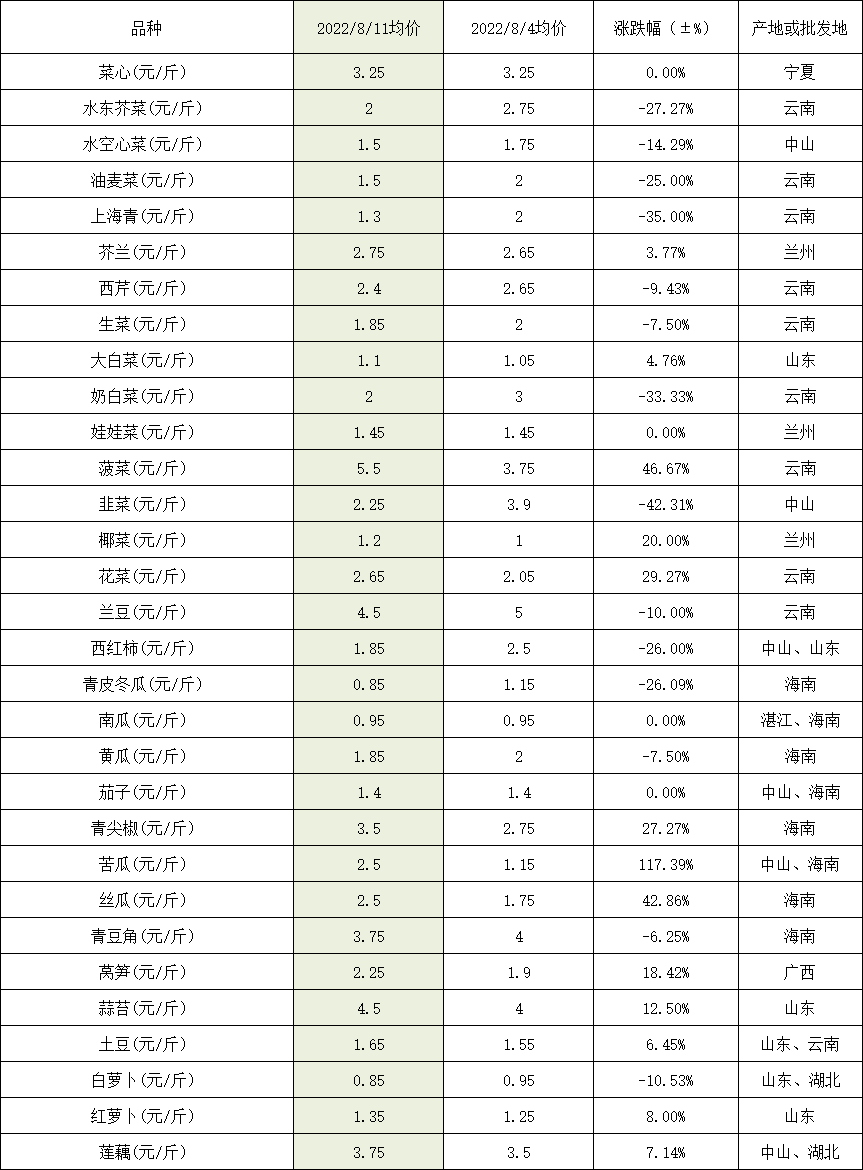 | 品种 | 2022/8/11均价 | 2022/8/4均价 | 涨跌幅（±%） | 产地或批发地 |
|---|---|---|---|---|
| 菜心(元/斤) | 3.25 | 3.25 | 0.00% | 宁夏 |
| 水东芥菜(元/斤) | 2 | 2.75 | -27.27% | 云南 |
| 水空心菜(元/斤) | 1.5 | 1.75 | -14.29% | 中山 |
| 油麦菜(元/斤) | 1.5 | 2 | -25.00% | 云南 |
| 上海青(元/斤) | 1.3 | 2 | -35.00% | 云南 |
| 芥兰(元/斤) | 2.75 | 2.65 | 3.77% | 兰州 |
| 西芹(元/斤) | 2.4 | 2.65 | -9.43% | 云南 |
| 生菜(元/斤) | 1.85 | 2 | -7.50% | 云南 |
| 大白菜(元/斤) | 1.1 | 1.05 | 4.76% | 山东 |
| 奶白菜(元/斤) | 2 | 3 | -33.33% | 云南 |
| 娃娃菜(元/斤) | 1.45 | 1.45 | 0.00% | 兰州 |
| 菠菜(元/斤) | 5.5 | 3.75 | 46.67% | 云南 |
| 韭菜(元/斤) | 2.25 | 3.9 | -42.31% | 中山 |
| 椰菜(元/斤) | 1.2 | 1 | 20.00% | 兰州 |
| 花菜(元/斤) | 2.65 | 2.05 | 29.27% | 云南 |
| 兰豆(元/斤) | 4.5 | 5 | -10.00% | 云南 |
| 西红柿(元/斤) | 1.85 | 2.5 | -26.00% | 中山、山东 |
| 青皮冬瓜(元/斤) | 0.85 | 1.15 | -26.09% | 海南 |
| 南瓜(元/斤) | 0.95 | 0.95 | 0.00% | 湛江、海南 |
| 黄瓜(元/斤) | 1.85 | 2 | -7.50% | 海南 |
| 茄子(元/斤) | 1.4 | 1.4 | 0.00% | 中山、海南 |
| 青尖椒(元/斤) | 3.5 | 2.75 | 27.27% | 海南 |
| 苦瓜(元/斤) | 2.5 | 1.15 | 117.39% | 中山、海南 |
| 丝瓜(元/斤) | 2.5 | 1.75 | 42.86% | 海南 |
| 青豆角(元/斤) | 3.75 | 4 | -6.25% | 海南 |
| 莴笋(元/斤) | 2.25 | 1.9 | 18.42% | 广西 |
| 蒜苔(元/斤) | 4.5 | 4 | 12.50% | 山东 |
| 土豆(元/斤) | 1.65 | 1.55 | 6.45% | 山东、云南 |
| 白萝卜(元/斤) | 0.85 | 0.95 | -10.53% | 山东、湖北 |
| 红萝卜(元/斤) | 1.35 | 1.25 | 8.00% | 山东 |
| 莲藕(元/斤) | 3.75 | 3.5 | 7.14% | 中山、湖北 |